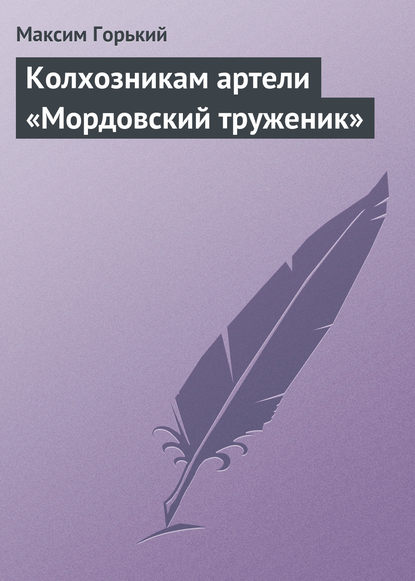 Максим Горький

Колхозникам артели «Мордовский труженик»